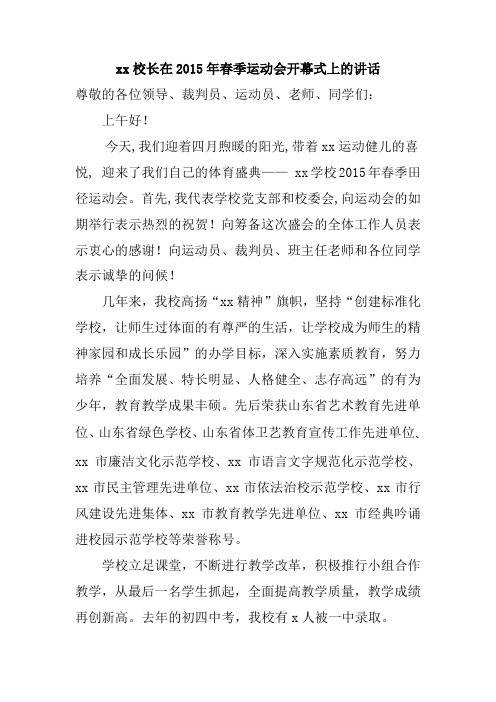 xx 校长在 2015 年春季运动会开幕式上的讲话

尊敬的各位领导、裁判员、运动员、老师、同学们：

上午好！

今天，我们迎着四月煦暖的阳光，带着 xx 运动健儿的喜悦，迎来了我们自己的体育盛典—— xx 学校 2015 年春季田径运动会。首先，我代表学校党支部和校委会，向运动会的如期举行表示热烈的祝贺！向筹备这次盛会的全体工作人员表示衷心的感谢！向运动员、裁判员、班主任老师和各位同学表示诚挚的问候！

几年来，我校高扬“xx 精神”旗帜，坚持“创建标准化学校，让师生过体面的有尊严的生活，让学校成为师生的精神家园和成长乐园”的办学目标，深入实施素质教育，努力培养“全面发展、特长明显、人格健全、志存高远”的有为少年，教育教学成果丰硕。先后荣获山东省艺术教育先进单位、山东省绿色学校、山东省体卫艺教育宣传工作先进单位、xx 市廉洁文化示范学校、xx 市语言文字规范化示范学校、xx 市民主管理先进单位、xx 市依法治校示范学校、xx 市行风建设先进集体、xx 市教育教学先进单位、xx 市经典吟诵进校园示范学校等荣誉称号。

学校立足课堂，不断进行教学改革，积极推行小组合作教学，从最后一名学生抓起，全面提高教学质量，教学成绩再创新高。去年的初四中考，我校有 x 人被一中录取。